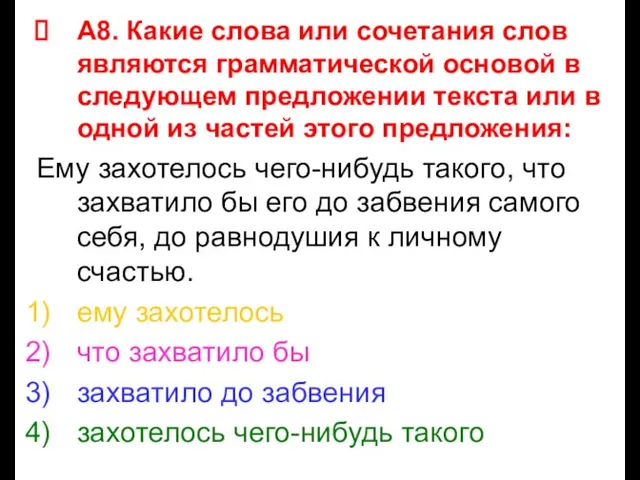 А8. Какие слова или сочетания слов являются грамматической основой в следующем предложении текста или в одной из частей этого предложения:

Ему захотелось чего-нибудь такого, что захватило бы его до забвения самого себя, до равнодушия к личному счастью.

1) ему захотелось
2) что захватило бы
3) захватило до забвения
4) захотелось чего-нибудь такого